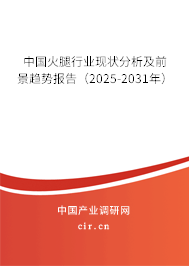 中国火腿行业现状分析及前景趋势报告（2025-2031年）

中国产业调研网
cir.cn